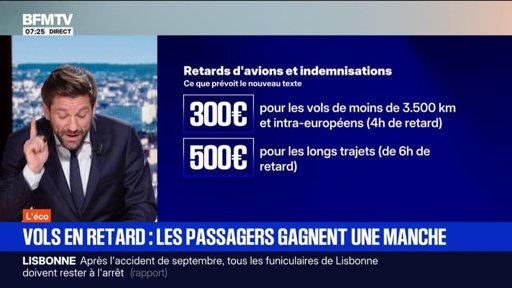 BFMTV
07:25 DIRECT

Retards d'avions et indemnisations
Ce que prévoit le nouveau texte

300€ pour les vols de moins de 3.500 km et intra-européens (4h de retard)

500€ pour les longs trajets (de 6h de retard)

L'éco

VOLS EN RETARD : LES PASSAGERS GAGNENT UNE MANCHE

LISBONNE Après l'accident de septembre, tous les funiculaires de Lisbonne doivent rester à l'arrêt (rapport)